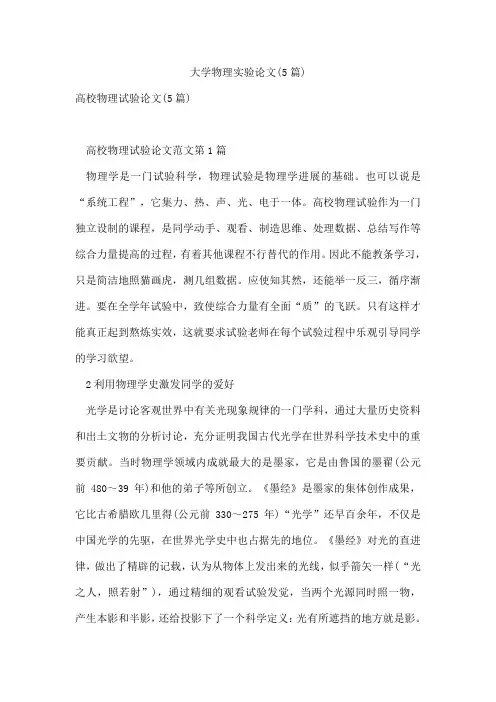 大学物理实验论文(5篇)

高校物理试验论文(5篇)

高校物理试验论文范文第1篇

物理学是一门试验科学，物理试验是物理学进展的基础。也可以说是“系统工程”，它集力、热、声、光、电于一体。高校物理试验作为一门独立设制的课程，是同学动手、观看、制造思维、处理数据、总结写作等综合力量提高的过程，有着其他课程不行替代的作用。因此不能教条学习，只是简洁地照猫画虎，测几组数据。应使知其然，还能举一反三，循序渐进。要在全学年试验中，致使综合力量有全面“质”的飞跃。只有这样才能真正起到熬炼实效，这就要求试验老师在每个试验过程中乐观引导同学的学习欲望。

2利用物理学史激发同学的爱好

光学是讨论客观世界中有关光现象规律的一门学科，通过大量历史资料和出土文物的分析讨论，充分证明我国古代光学在世界科学技术史中的重要贡献。当时物理学领域内成就最大的是墨家，它是由鲁国的墨翟(公元前 480~39 年)和他的弟子等所创立。《墨经》是墨家的集体创作成果，它比古希腊欧几里得(公元前 330~275 年)“光学”还早百余年，不仅是中国光学的先驱，在世界光学史中也占据先的地位。《墨经》对光的直进律，做出了精辟的记载，认为从物体上发出来的光线，似乎箭矢一样(“光之人，照若射”)，通过精细的观看试验发觉，当两个光源同时照一物，产生本影和半影，还给投影下了一个科学定义：光有所遮挡的地方就是影。